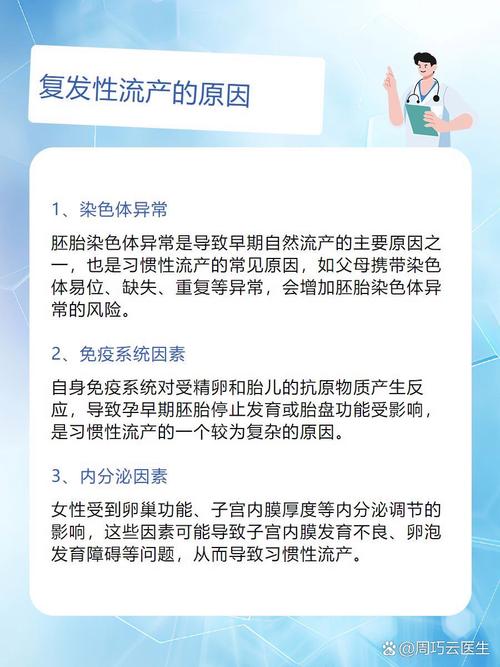 复发性流产的原因

1、染色体异常

胚胎染色体异常是导致早期自然流产的主要原因之一，也是习惯性流产的常见原因，如父母携带染色体易位、缺失、重复等异常，会增加胚胎染色体异常的风险。

2、免疫系统因素

自身免疫系统对受精卵和胎儿的抗原物质产生反应，导致孕早期胚胎停止发育或胎盘功能受影响，是习惯性流产的一个较为复杂的原因。

3、内分泌因素

女性受到卵巢功能、子宫内膜厚度等内分泌调节的影响，这些因素可能导致子宫内膜发育不良、卵泡发育障碍等问题，从而导致习惯性流产。

@周巧云医生